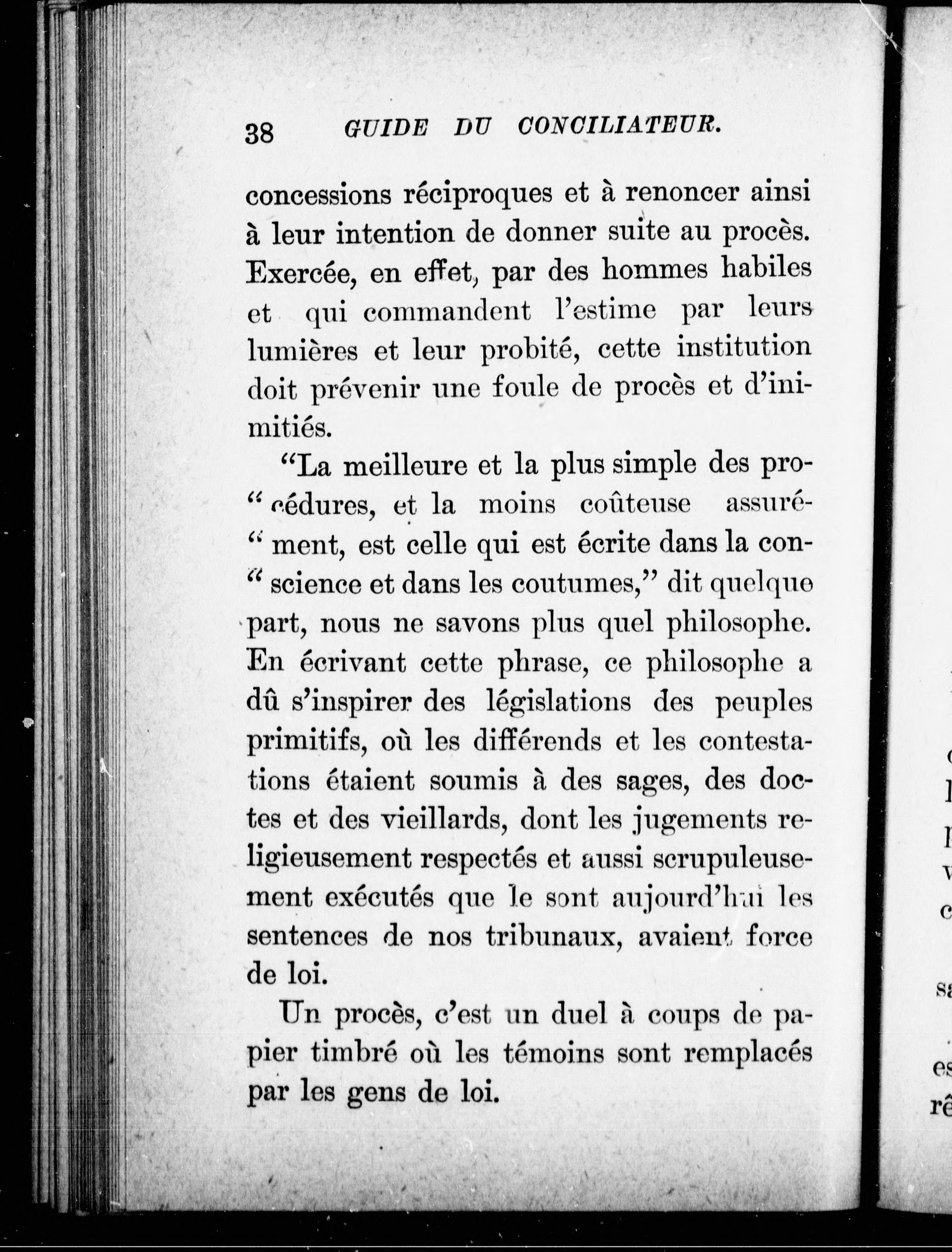 38 GUIDE DU CONCILIATEUR.

concessions réciproques et à renoncer ainsi à leur intention de donner suite au procès. Exercée, en effet, par des hommes habiles et qui commandent l'estime par leurs lumières et leur probité, cette institution doit prévenir une foule de procès et d'inimitiés.

"La meilleure et la plus simple des pro- " cédures, et la moins coûteuse assuré- " ment, est celle qui est écrite dans la con- " science et dans les coutumes," dit quelque part, nous ne savons plus quel philosophe. En écrivant cette phrase, ce philosophe a dû s'inspirer des législations des peuples primitifs, où les différends et les contestations étaient soumis à des sages, des doctes et des vieillards, dont les jugements religieusement respectés et aussi scrupuleusement exécutés que le sont aujourd'hui les sentences de nos tribunaux, avaient force de loi.

Un procès, c'est un duel à coups de papier timbré où les témoins sont remplacés par les gens de loi.